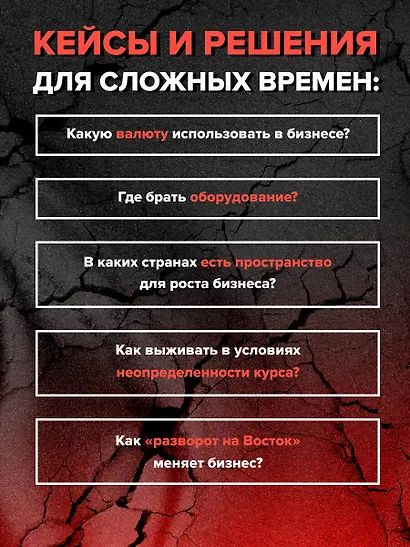 КЕЙСЫ И РЕШЕНИЯ
ДЛЯ СЛОЖНЫХ ВРЕМЕН:

Какую валюту использовать в бизнесе?

Где брать оборудование?

В каких странах есть пространство для роста бизнеса?

Как выживать в условиях неопределенности курса?

Как «разворот на Восток» меняет бизнес?